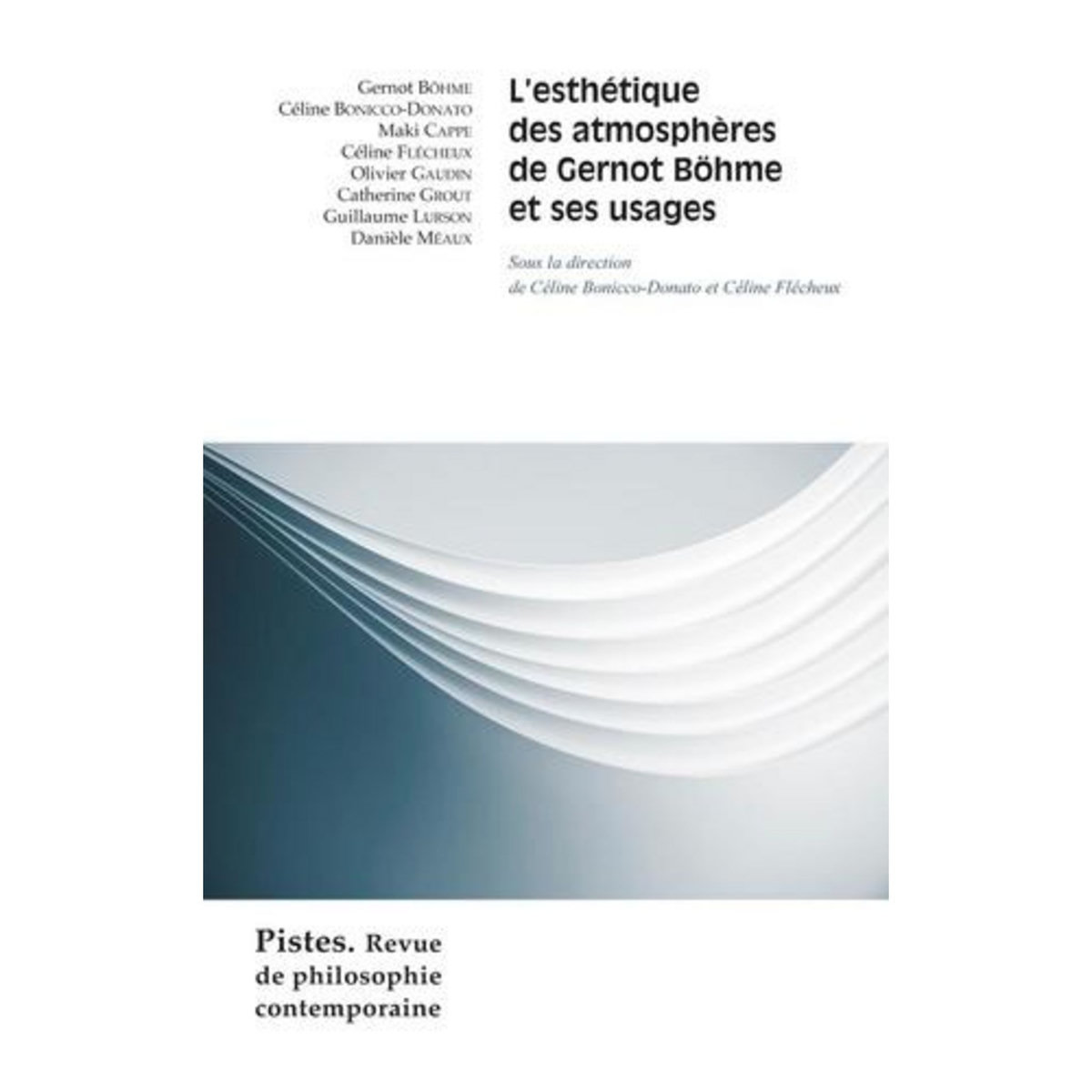 Gernot Böhme
Céline Bonicco-Donato
Maki Cappe
Céline Flécheux
Olivier Gaudin
Catherine Grout
Guillaume Lurson
Danièle Méaux

L'esthétique des atmosphères de Gernot Böhme et ses usages

Sous la direction de Céline Bonicco-Donato et Céline Flécheux

Pistes. Revue de philosophie contemporaine